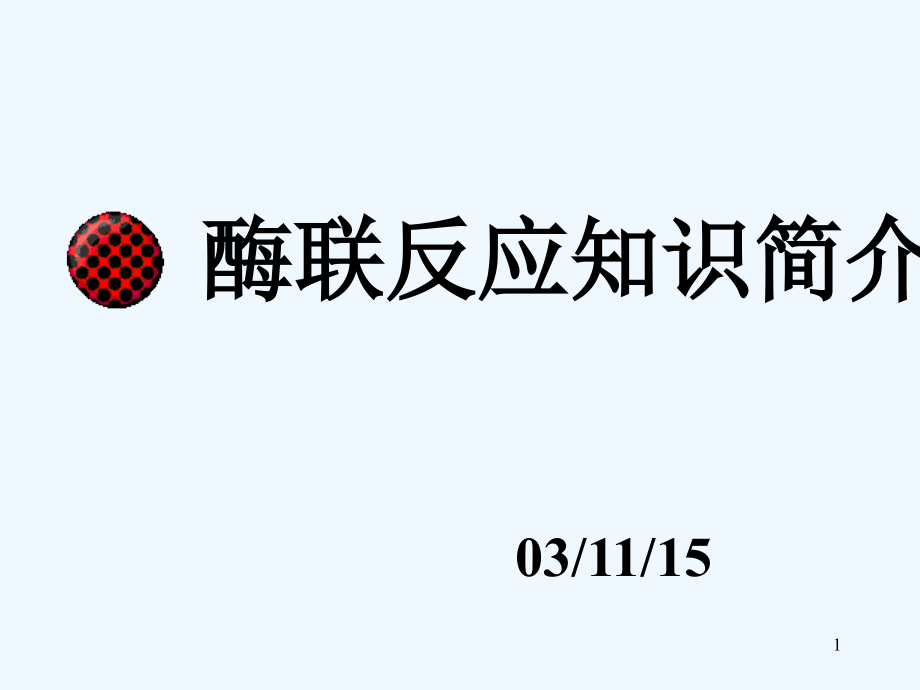 酶联反应知识简介

03/11/15

1